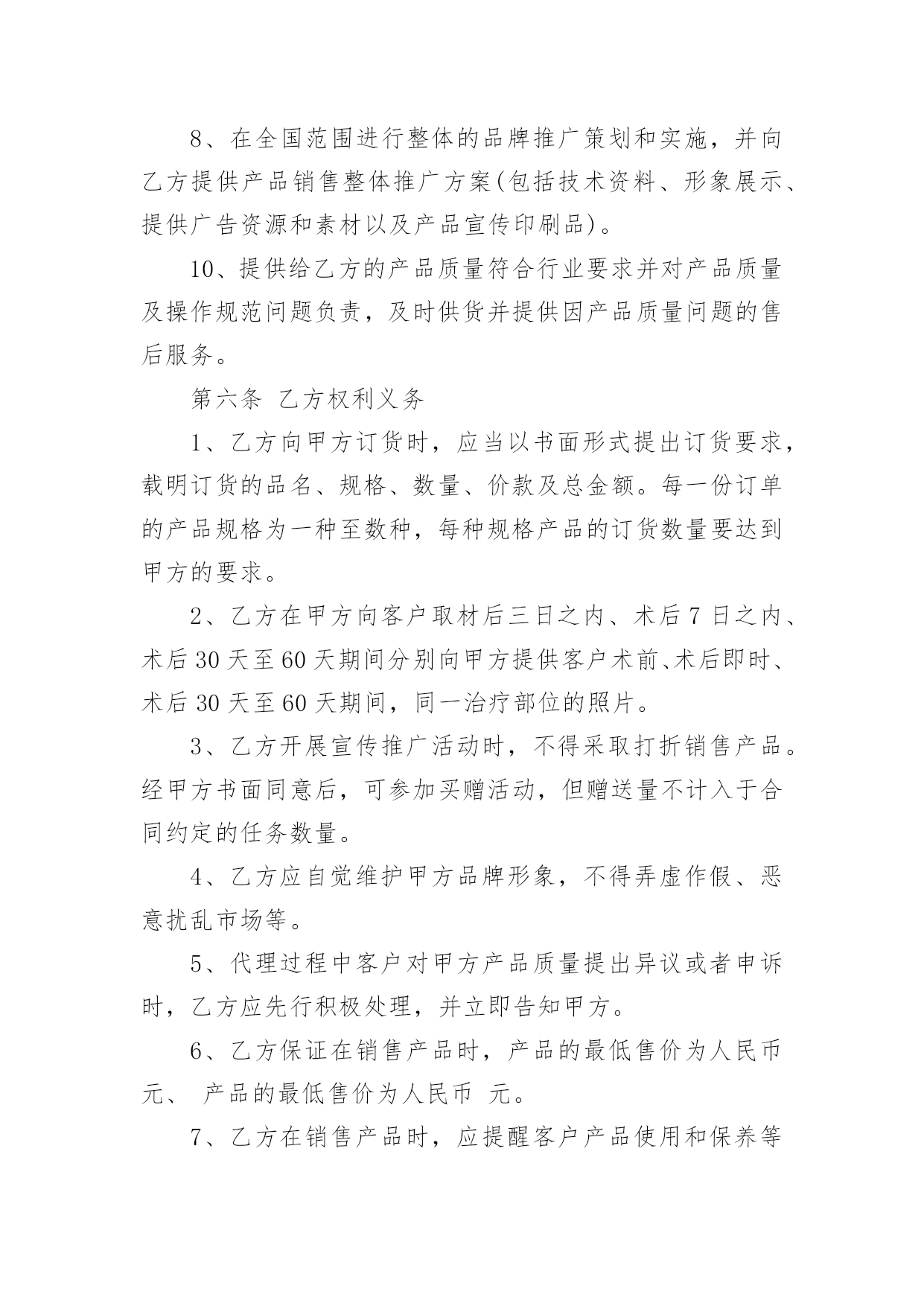 8、在全国范围进行整体的品牌推广策划和实施，并向乙方提供产品销售整体推广方案(包括技术资料、形象展示、提供广告资源和素材以及产品宣传印刷品)。

10、提供给乙方的产品质量符合行业要求并对产品质量及操作规范问题负责，及时供货并提供因产品质量问题的售后服务。

第六条 乙方权利义务

1、乙方向甲方订货时，应当以书面形式提出订货要求，载明订货的品名、规格、数量、价款及总金额。每一份订单的产品规格为一种至数种，每种规格产品的订货数量要达到甲方的要求。

2、乙方在甲方向客户取材后三日之内、术后7日之内、术后30天至60天期间分别向甲方提供客户术前、术后即时、术后30天至60天期间，同一治疗部位的照片。

3、乙方开展宣传推广活动时，不得采取打折销售产品。经甲方书面同意后，可参加买赠活动，但赠送量不计入于合同约定的任务数量。

4、乙方应自觉维护甲方品牌形象，不得弄虚作假、恶意扰乱市场等。

5、代理过程中客户对甲方产品质量提出异议或者申诉时，乙方应先行积极处理，并立即告知甲方。

6、乙方保证在销售产品时，产品的最低售价为人民币 元、 产品的最低售价为人民币 元。

7、乙方在销售产品时，应提醒客户产品使用和保养等